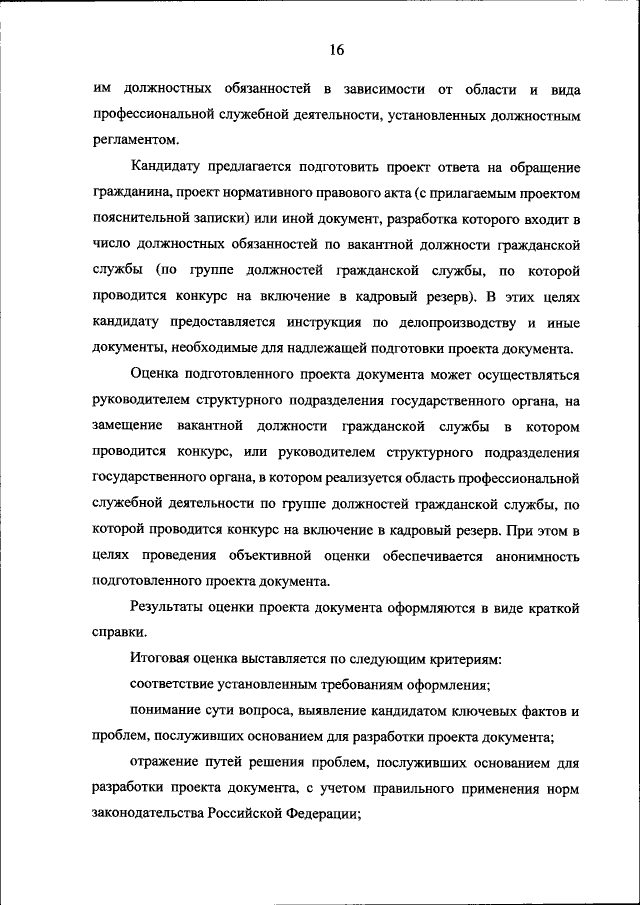 16

им должностных обязанностей в зависимости от области и вида профессиональной служебной деятельности, установленных должностным регламентом.

Кандидату предлагается подготовить проект ответа на обращение гражданина, проект нормативного правового акта (с прилагаемым проектом пояснительной записки) или иной документ, разработка которого входит в число должностных обязанностей по вакантной должности гражданской службы (по группе должностей гражданской службы, по которой проводится конкурс на включение в кадровый резерв). В этих целях кандидату предоставляется инструкция по делопроизводству и иные документы, необходимые для надлежащей подготовки проекта документа.

Оценка подготовленного проекта документа может осуществляться руководителем структурного подразделения государственного органа, на замещение вакантной должности гражданской службы в котором проводится конкурс, или руководителем структурного подразделения государственного органа, в котором реализуется область профессиональной служебной деятельности по группе должностей гражданской службы, по которой проводится конкурс на включение в кадровый резерв. При этом в целях проведения объективной оценки обеспечивается анонимность подготовленного проекта документа.

Результаты оценки проекта документа оформляются в виде краткой справки.

Итоговая оценка выставляется по следующим критериям:

соответствие установленным требованиям оформления;

понимание сути вопроса, выявление кандидатом ключевых фактов и проблем, послуживших основанием для разработки проекта документа;

отражение путей решения проблем, послуживших основанием для разработки проекта документа, с учетом правильного применения норм законодательства Российской Федерации;